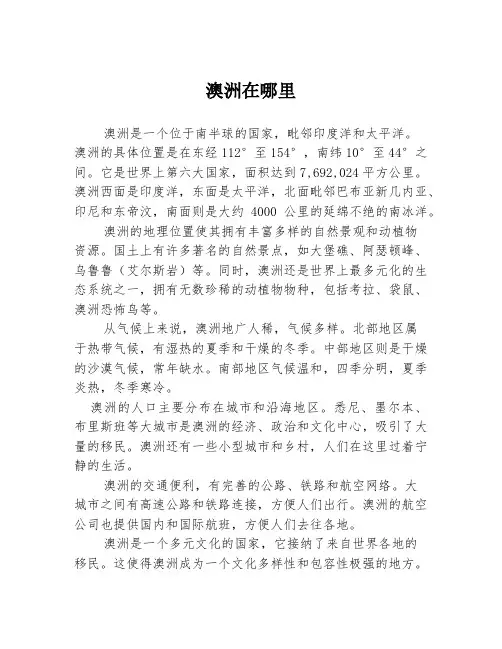 澳洲在哪里

澳洲是一个位于南半球的国家，毗邻印度洋和太平洋。澳洲的具体位置是在东经 112° 至 154°，南纬 10° 至 44° 之间。它是世界上第六大国家，面积达到 7,692,024 平方公里。澳洲西面是印度洋，东面是太平洋，北面毗邻巴布亚新几内亚、印尼和东帝汶，南面则是大约 4000 公里的延绵不绝的南冰洋。

澳洲的地理位置使其拥有丰富多样的自然景观和动植物资源。国土上有许多著名的自然景点，如大堡礁、阿瑟顿峰、乌鲁鲁（艾尔斯岩）等。同时，澳洲还是世界上最多元化的生态系统之一，拥有无数珍稀的动植物物种，包括考拉、袋鼠、澳洲恐怖鸟等。

从气候上来说，澳洲地广人稀，气候多样。北部地区属于热带气候，有湿热的夏季和干燥的冬季。中部地区则是干燥的沙漠气候，常年缺水。南部地区气候温和，四季分明，夏季炎热，冬季寒冷。

澳洲的人口主要分布在城市和沿海地区。悉尼、墨尔本、布里斯班等大城市是澳洲的经济、政治和文化中心，吸引了大量的移民。澳洲还有一些小型城市和乡村，人们在这里过着宁静的生活。

澳洲的交通便利，有完善的公路、铁路和航空网络。大城市之间有高速公路和铁路连接，方便人们出行。澳洲的航空公司也提供国内和国际航班，方便人们去往各地。

澳洲是一个多元文化的国家，它接纳了来自世界各地的移民。这使得澳洲成为一个文化多样性和包容性极强的地方。